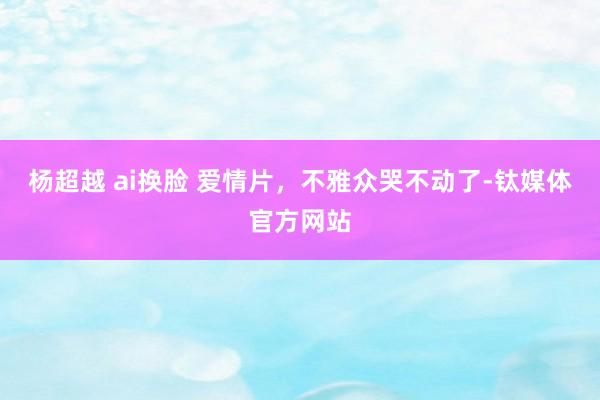 杨超越 ai换脸 爱情片，不雅众哭不动了-钛媒体官方网站